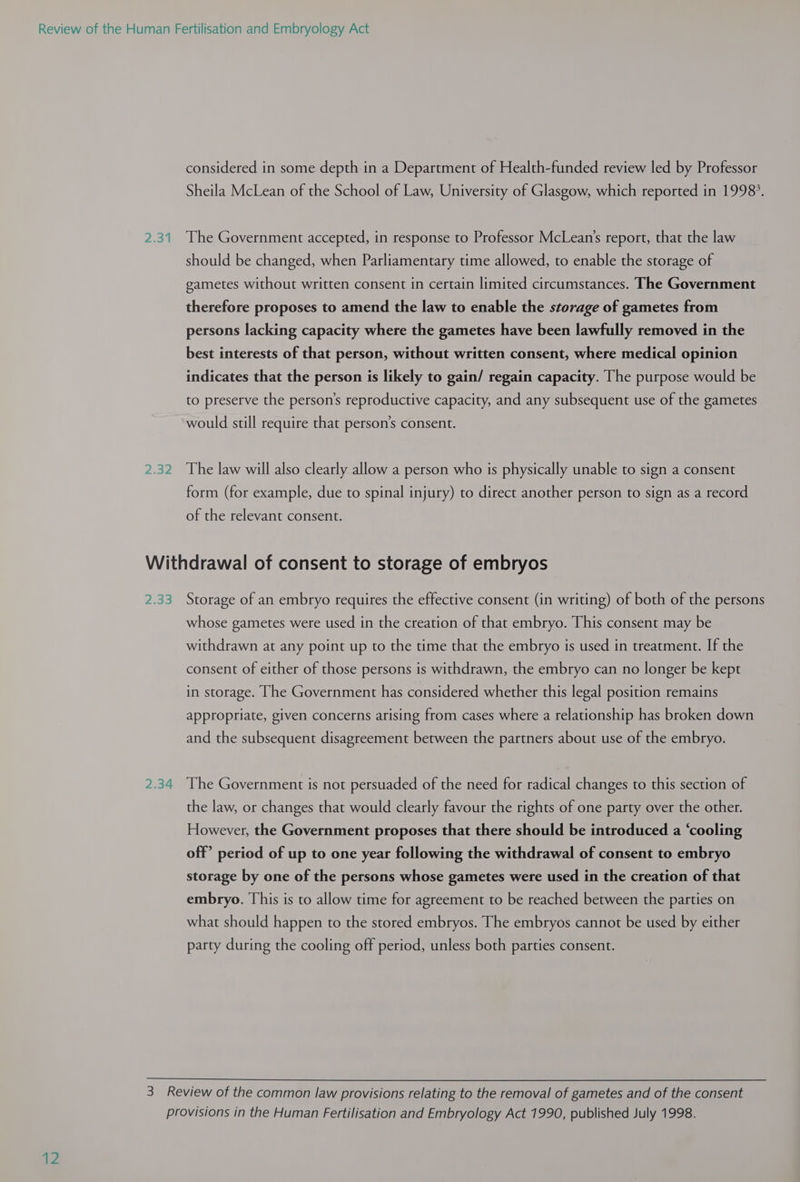 Review of the Human Fertilisation and Embryology Act

considered in some depth in a Department of Health-funded review led by Professor Sheila McLean of the School of Law, University of Glasgow, which reported in 1998$^{3}$.

2.31 The Government accepted, in response to Professor McLean's report, that the law should be changed, when Parliamentary time allowed, to enable the storage of gametes without written consent in certain limited circumstances. The Government therefore proposes to amend the law to enable the storage of gametes from persons lacking capacity where the gametes have been lawfully removed in the best interests of that person, without written consent, where medical opinion indicates that the person is likely to gain/ regain capacity. The purpose would be to preserve the person's reproductive capacity, and any subsequent use of the gametes would still require that person's consent.

2.32 The law will also clearly allow a person who is physically unable to sign a consent form (for example, due to spinal injury) to direct another person to sign as a record of the relevant consent.

Withdrawal of consent to storage of embryos

2.33 Storage of an embryo requires the effective consent (in writing) of both of the persons whose gametes were used in the creation of that embryo. This consent may be withdrawn at any point up to the time that the embryo is used in treatment. If the consent of either of those persons is withdrawn, the embryo can no longer be kept in storage. The Government has considered whether this legal position remains appropriate, given concerns arising from cases where a relationship has broken down and the subsequent disagreement between the partners about use of the embryo.

2.34 The Government is not persuaded of the need for radical changes to this section of the law, or changes that would clearly favour the rights of one party over the other. However, the Government proposes that there should be introduced a 'cooling off' period of up to one year following the withdrawal of consent to embryo storage by one of the persons whose gametes were used in the creation of that embryo. This is to allow time for agreement to be reached between the parties on what should happen to the stored embryos. The embryos cannot be used by either party during the cooling off period, unless both parties consent.

3 Review of the common law provisions relating to the removal of gametes and of the consent provisions in the Human Fertilisation and Embryology Act 1990, published July 1998.

12